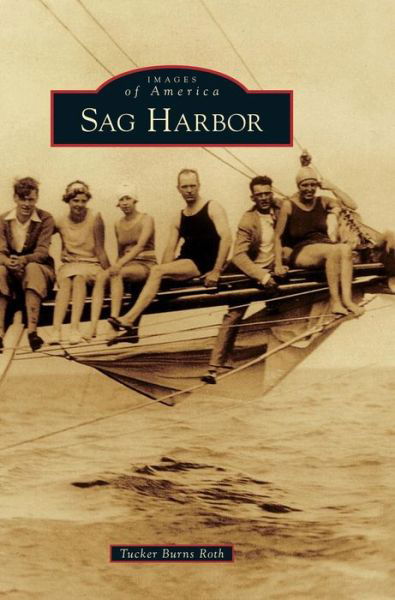 IMAGES
of America
SAG HARBOR

Tucker Burns Roth